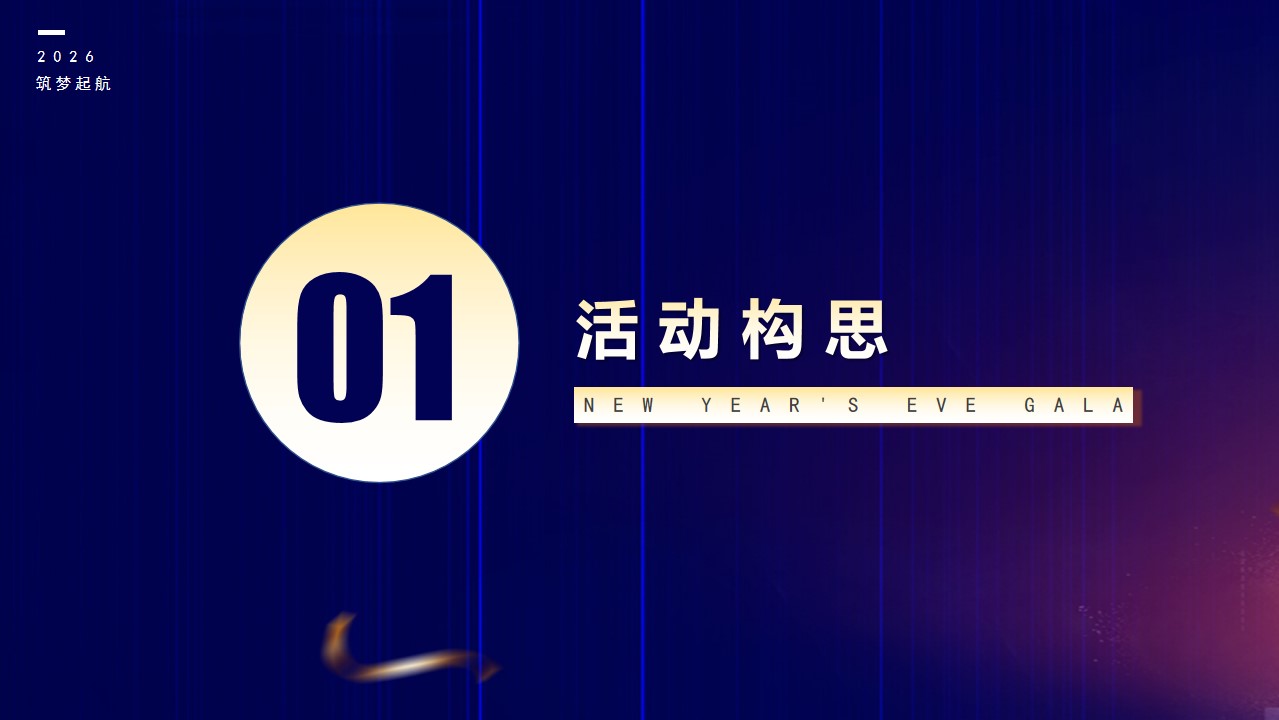 2026
筑梦起航

01

活动构思

NEW YEAR'S EVE GALA